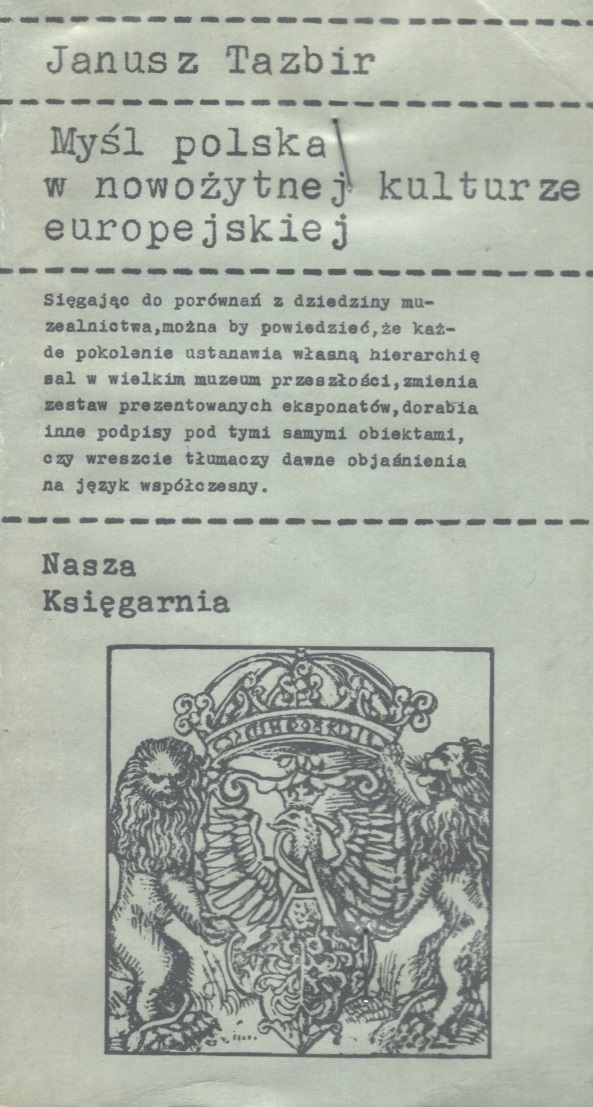 Janusz Tazbir

Myśl polska w nowożytnej kulturze europejskiej

Sięgając do porównań z dziedziny muzealnictwa,można by powiedzieć,że każde pokolenie ustanawia własną hierarchię sal w wielkim muzeum przeszłości,zmienia zestaw prezentowanych eksponatów,dorabia inne podpisy pod tymi samymi obiektami, czy wreszcie tłumaczy dawne objaśnienia na język współczesny.

Nasza Księgarnia